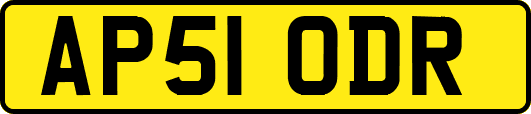 AP51 ODR